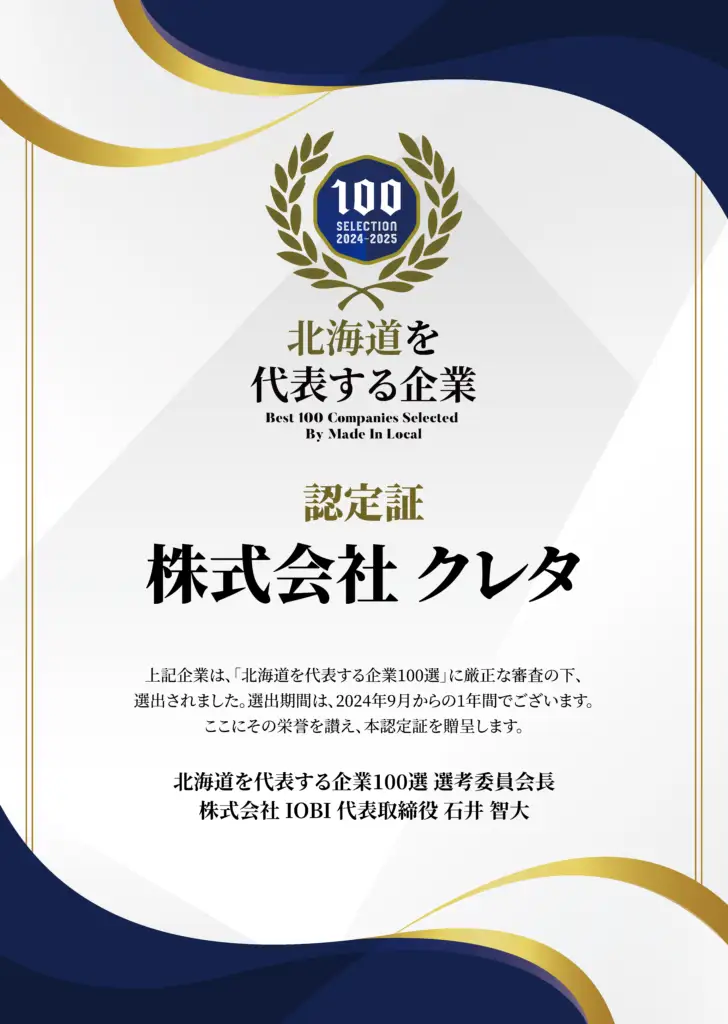 100
SELECTION
2024-2025

北海道を
代表する企業
Best 100 Companies Selected
By Made In Local

認定証
株式会社 クレタ

上記企業は、「北海道を代表する企業100選」に厳正な審査の下、選出されました。選出期間は、2024年9月からの1年間でございます。ここにその栄誉を讃え、本認定証を贈呈します。

北海道を代表する企業100選 選考委員会長
株式会社 IOBI 代表取締役 石井 智大